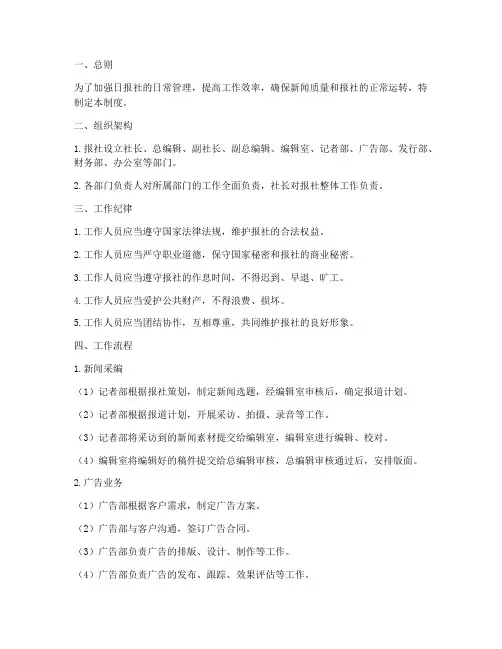 一、总则

为了加强日报社的日常管理，提高工作效率，确保新闻质量和报社的正常运转，特制定本制度。

二、组织架构

1. 报社设立社长、总编辑、副社长、副总编辑、编辑室、记者部、广告部、发行部、财务部、办公室等部门。

2. 各部门负责人对所属部门的工作全面负责，社长对报社整体工作负责。

三、工作纪律

1. 工作人员应当遵守国家法律法规，维护报社的合法权益。

2. 工作人员应当严守职业道德，保守国家秘密和报社的商业秘密。

3. 工作人员应当遵守报社的作息时间，不得迟到、早退、旷工。

4. 工作人员应当爱护公共财产，不得浪费、损坏。

5. 工作人员应当团结协作，互相尊重，共同维护报社的良好形象。

四、工作流程

1. 新闻采编

（1）记者部根据报社策划，制定新闻选题，经编辑室审核后，确定报道计划。

（2）记者部根据报道计划，开展采访、拍摄、录音等工作。

（3）记者部将采访到的新闻素材提交给编辑室，编辑室进行编辑、校对。

（4）编辑室将编辑好的稿件提交给总编辑审核，总编辑审核通过后，安排版面。

2. 广告业务

（1）广告部根据客户需求，制定广告方案。

（2）广告部与客户沟通，签订广告合同。

（3）广告部负责广告的排版、设计、制作等工作。

（4）广告部负责广告的发布、跟踪、效果评估等工作。